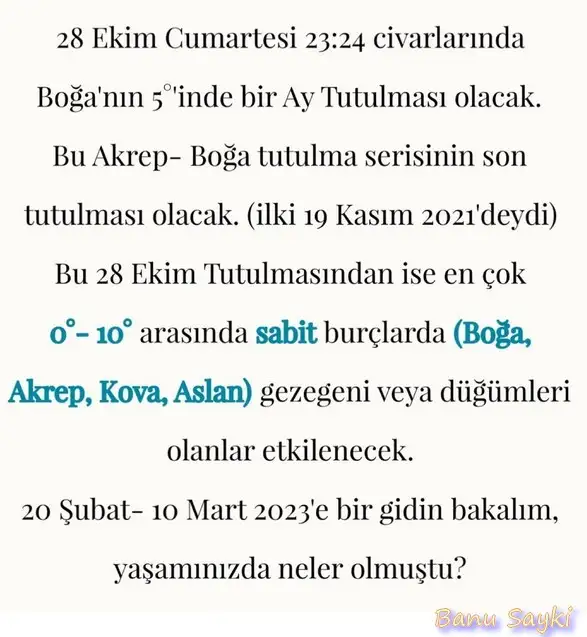 28 Ekim Cumartesi 23:24 civarlarında Boğa'nın 5°'inde bir Ay Tutulması olacak.

Bu Akrep- Boğa tutulma serisinin son tutulması olacak. (ilki 19 Kasım 2021'deydi)

Bu 28 Ekim Tutulmasından ise en çok 0°- 10° arasında sabit burçlarda (Boğa, Akrep, Kova, Aslan) gezegeni veya düğümleri olanlar etkilenecek.

20 Şubat- 10 Mart 2023'e bir gidin bakalım, yaşamınızda neler olmuştu?

Banu Sayki